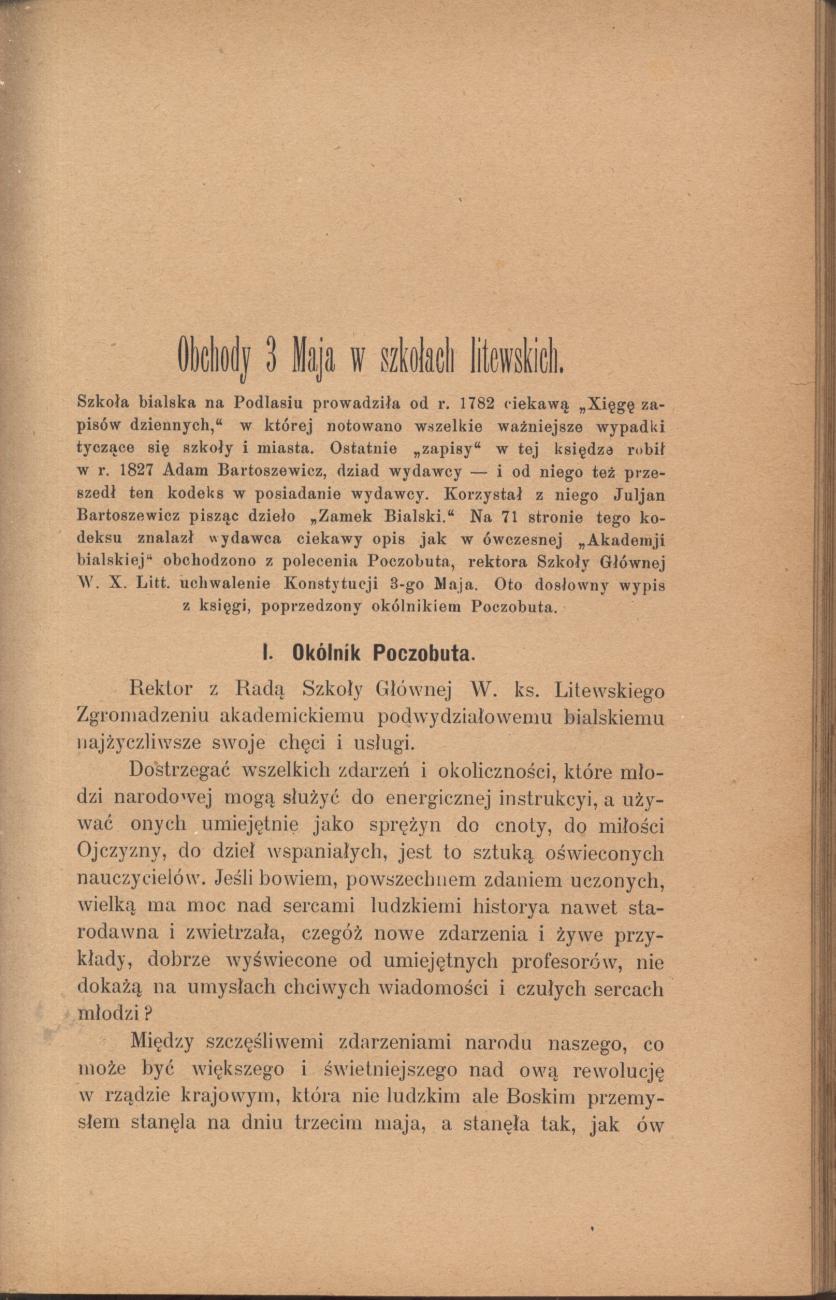 Obchody 3 Maja w szkołach litewskich.

Szkoła bialska na Podlasiu prowadziła od r. 1782 ciekawą „Xięgę zapisów dziennych,“ w której notowano wszelkie ważniejsze wypadki tyczące się szkoły i miasta. Ostatnie „zapisy“ w tej księdze robił w r. 1827 Adam Bartoszewicz, dziad wydawcy — i od niego też przeszedł ten kodeks w posiadanie wydawcy. Korzystał z niego Juljan Bartoszewicz pisząc dzieło „Zamek Bialski.“ Na 71 stronie tego kodeksu znalazł wydawca ciekawy opis jak w ówczesnej „Akademji bialskiej“ obchodzono z polecenia Poczobuta, rektora Szkoły Głównej W. X. Litt. uchwalenie Konstytucji 3-go Maja. Oto dosłowny wypis z księgi, poprzedzony okólnikiem Poczobuta.

I. Okólnik Poczobuta.

Rektor z Radą Szkoły Głównej W. ks. Litewskiego Zgromadzeniu akademickiemu podwydziałowemu bialskiemu najżyczliwsze swoje chęci i usługi.

Dostrzegać wszelkich zdarzeń i okoliczności, które młodzi narodowej mogą służyć do energicznej instrukcyi, a używać onych umiejętnie jako sprężyn do cnoty, do miłości Ojczyzny, do dzieł wspaniałych, jest to sztuką oświeconych nauczycielów. Jeśli bowiem, powszechnem zdaniem uczonych, wielką ma moc nad sercami ludzkiemi historya nawet starodawna i zwietrzała, czegóż nowe zdarzenia i żywe przykłady, dobrze wyświecone od umiejętnych profesorów, nie dokażą na umysłach chciwych wiadomości i czułych sercach młodzi?

Między szczęśliwemi zdarzeniami narodu naszego, co może być większego i świetniejszego nad ową rewolucję w rządzie krajowym, która nie ludzkim ale Boskim przemysłem stanęła na dniu trzecim maja, a stanęła tak, jak ów